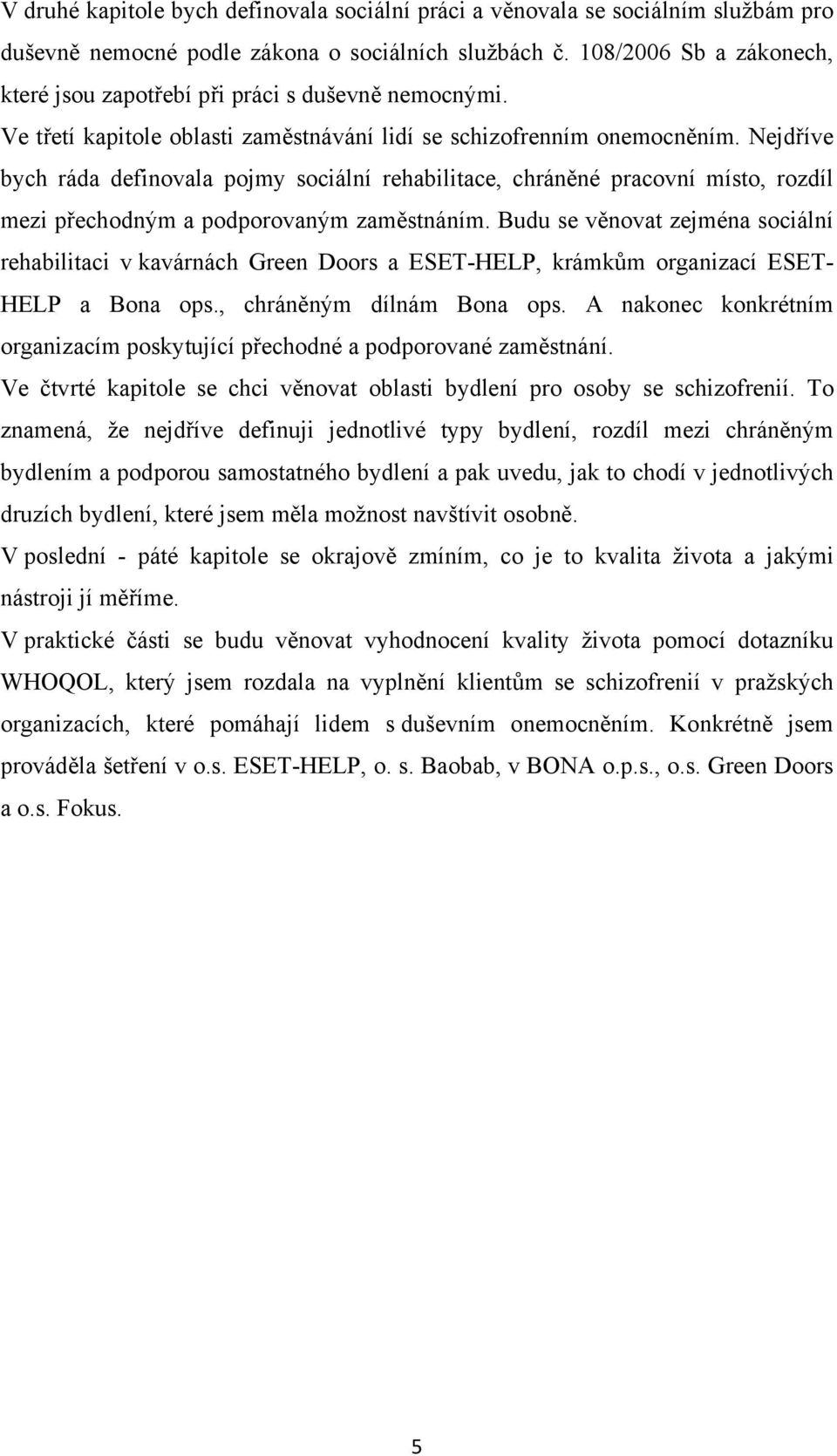 V druhé kapitole bych definovala sociální práci a věnovala se sociálním službám pro duševně nemocné podle zákona o sociálních službách č. 108/2006 Sb a zákonech, které jsou zapotřebí při práci s duševně nemocnými.

Ve třetí kapitole oblasti zaměstnávání lidí se schizofrenním onemocněním. Nejdříve bych ráda definovala pojmy sociální rehabilitace, chráněné pracovní místo, rozdíl mezi přechodným a podporovaným zaměstnáním. Budu se věnovat zejména sociální rehabilitaci v kavárnách Green Doors a ESET-HELP, krámkům organizací ESET-HELP a Bona ops., chráněným dílnám Bona ops. A nakonec konkrétním organizacím poskytující přechodné a podporované zaměstnání.

Ve čtvrté kapitole se chci věnovat oblasti bydlení pro osoby se schizofrenií. To znamená, že nejdříve definuji jednotlivé typy bydlení, rozdíl mezi chráněným bydlením a podporou samostatného bydlení a pak uvedu, jak to chodí v jednotlivých druzích bydlení, které jsem měla možnost navštívit osobně.

V poslední - páté kapitole se okrajově zmíním, co je to kvalita života a jakými nástroji jí měříme.

V praktické části se budu věnovat vyhodnocení kvality života pomocí dotazníku WHOQOL, který jsem rozdala na vyplnění klientům se schizofrenií v pražských organizacích, které pomáhají lidem s duševním onemocněním. Konkrétně jsem prováděla šetření v o.s. ESET-HELP, o. s. Baobab, v BONA o.p.s., o.s. Green Doors a o.s. Fokus.

5